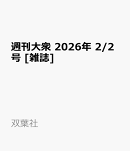 週刊大衆 2026年 2/2号 [雑誌]

双葉社